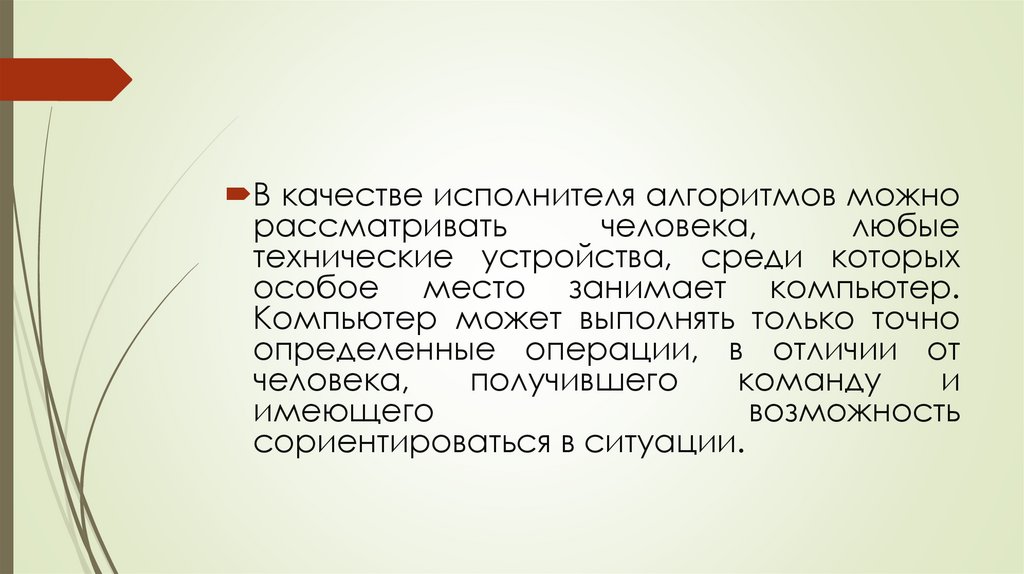 В качестве исполнителя алгоритмов можно рассматривать человека, любые технические устройства, среди которых особое место занимает компьютер. Компьютер может выполнять только точно определенные операции, в отличии от человека, получившего команду и имеющего возможность сориентироваться в ситуации.